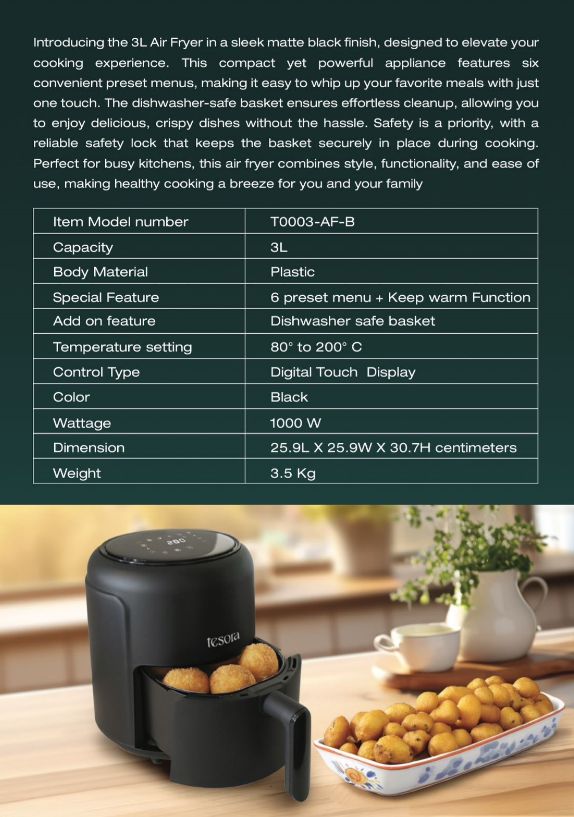 Introducing the 3L Air Fryer in a sleek matte black finish, designed to elevate your cooking experience. This compact yet powerful appliance features six convenient preset menus, making it easy to whip up your favorite meals with just one touch. The dishwasher-safe basket ensures effortless cleanup, allowing you to enjoy delicious, crispy dishes without the hassle. Safety is a priority, with a reliable safety lock that keeps the basket securely in place during cooking. Perfect for busy kitchens, this air fryer combines style, functionality, and ease of use, making healthy cooking a breeze for you and your family

| Item Model number | T0003-AF-B |
|---|---|
| Capacity | 3L |
| Body Material | Plastic |
| Special Feature | 6 preset menu + Keep warm Function |
| Add on feature | Dishwasher safe basket |
| Temperature setting | 80° to 200° C |
| Control Type | Digital Touch Display |
| Color | Black |
| Wattage | 1000 W |
| Dimension | 25.9L X 25.9W X 30.7H centimeters |
| Weight | 3.5 Kg |

250

tesora